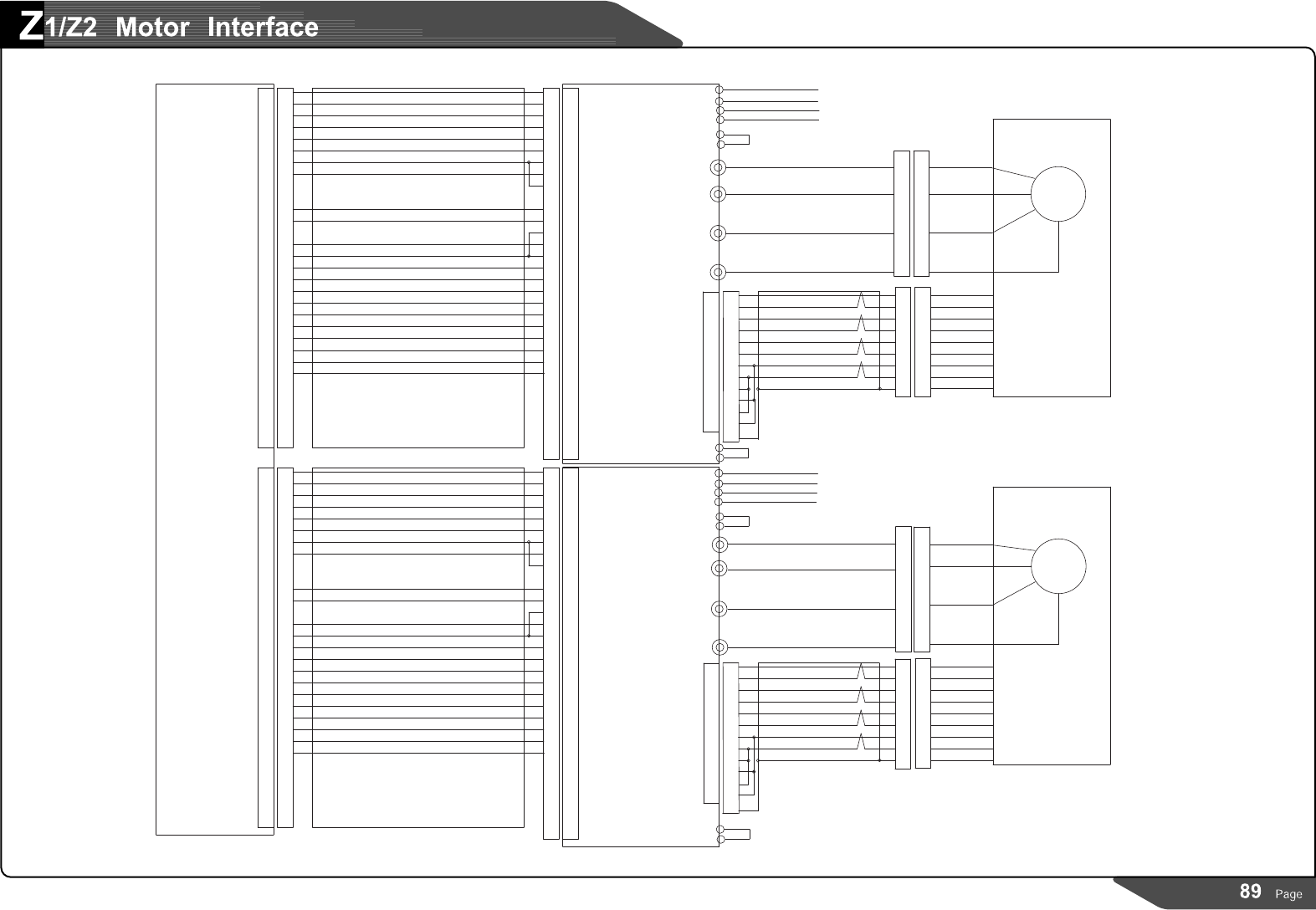 Z1/Z2 Motor Interface

89 Page